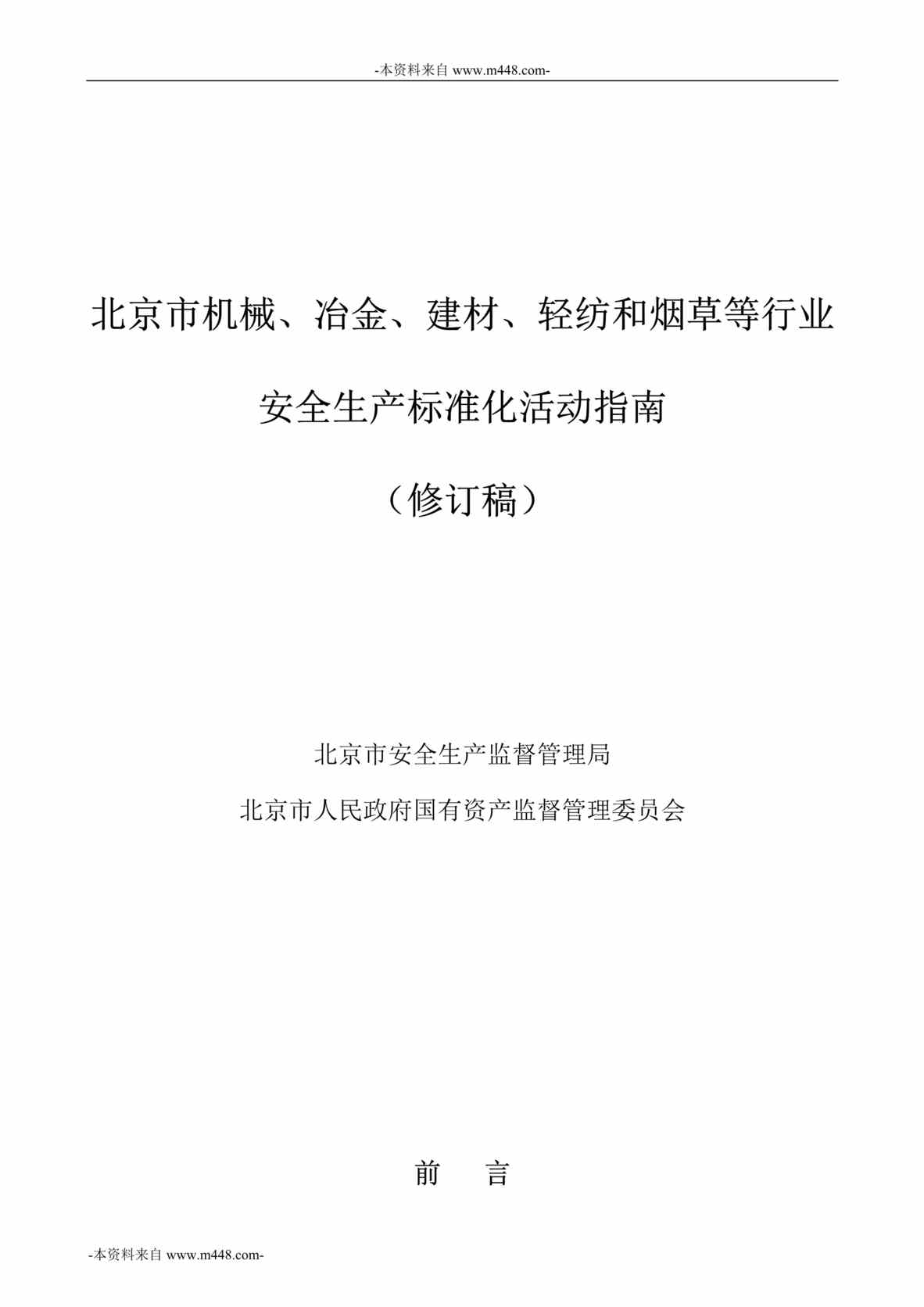 -本资料来自 www.m448.com-

北京市机械、冶金、建材、轻纺和烟草等行业

安全生产标准化活动指南

（修订稿）

北京市安全生产监督管理局

北京市人民政府国有资产监督管理委员会

前　言

-本资料来自 www.m448.com-